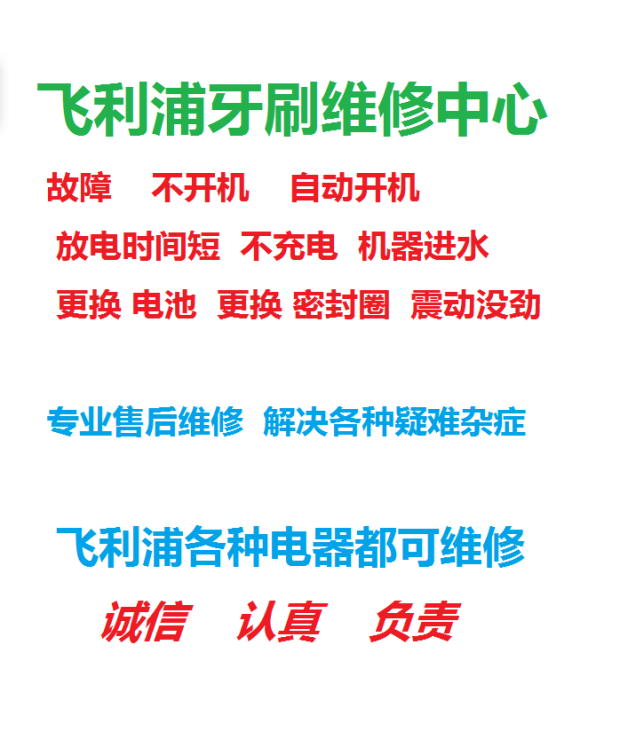 飞利浦牙刷维修中心

故障　不开机　自动开机

放电时间短　不充电　机器进水

更换 电池　更换 密封圈　震动没劲

专业售后维修　解决各种疑难杂症

飞利浦各种电器都可维修

诚信　认真　负责